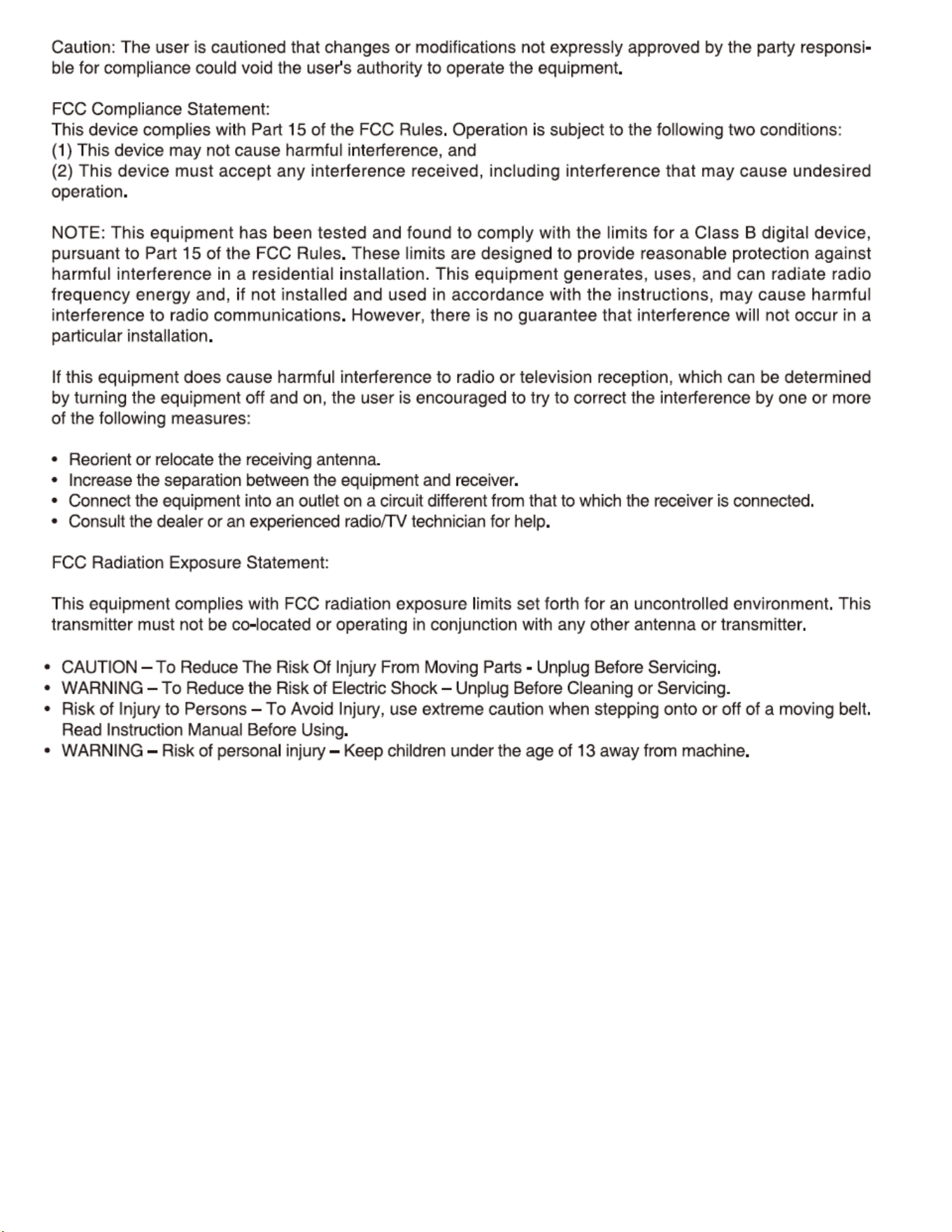 Caution: The user is cautioned that changes or modifications not expressly approved by the party responsible for compliance could void the user's authority to operate the equipment.

FCC Compliance Statement:
This device complies with Part 15 of the FCC Rules. Operation is subject to the following two conditions:
(1) This device may not cause harmful interference, and
(2) This device must accept any interference received, including interference that may cause undesired operation.

NOTE: This equipment has been tested and found to comply with the limits for a Class B digital device, pursuant to Part 15 of the FCC Rules. These limits are designed to provide reasonable protection against harmful interference in a residential installation. This equipment generates, uses, and can radiate radio frequency energy and, if not installed and used in accordance with the instructions, may cause harmful interference to radio communications. However, there is no guarantee that interference will not occur in a particular installation.

If this equipment does cause harmful interference to radio or television reception, which can be determined by turning the equipment off and on, the user is encouraged to try to correct the interference by one or more of the following measures:

• Reorient or relocate the receiving antenna.
• Increase the separation between the equipment and receiver.
• Connect the equipment into an outlet on a circuit different from that to which the receiver is connected.
• Consult the dealer or an experienced radio/TV technician for help.

FCC Radiation Exposure Statement:

This equipment complies with FCC radiation exposure limits set forth for an uncontrolled environment. This transmitter must not be co-located or operating in conjunction with any other antenna or transmitter.

• CAUTION – To Reduce The Risk Of Injury From Moving Parts - Unplug Before Servicing.
• WARNING – To Reduce the Risk of Electric Shock – Unplug Before Cleaning or Servicing.
• Risk of Injury to Persons – To Avoid Injury, use extreme caution when stepping onto or off of a moving belt. Read Instruction Manual Before Using.
• WARNING – Risk of personal injury – Keep children under the age of 13 away from machine.